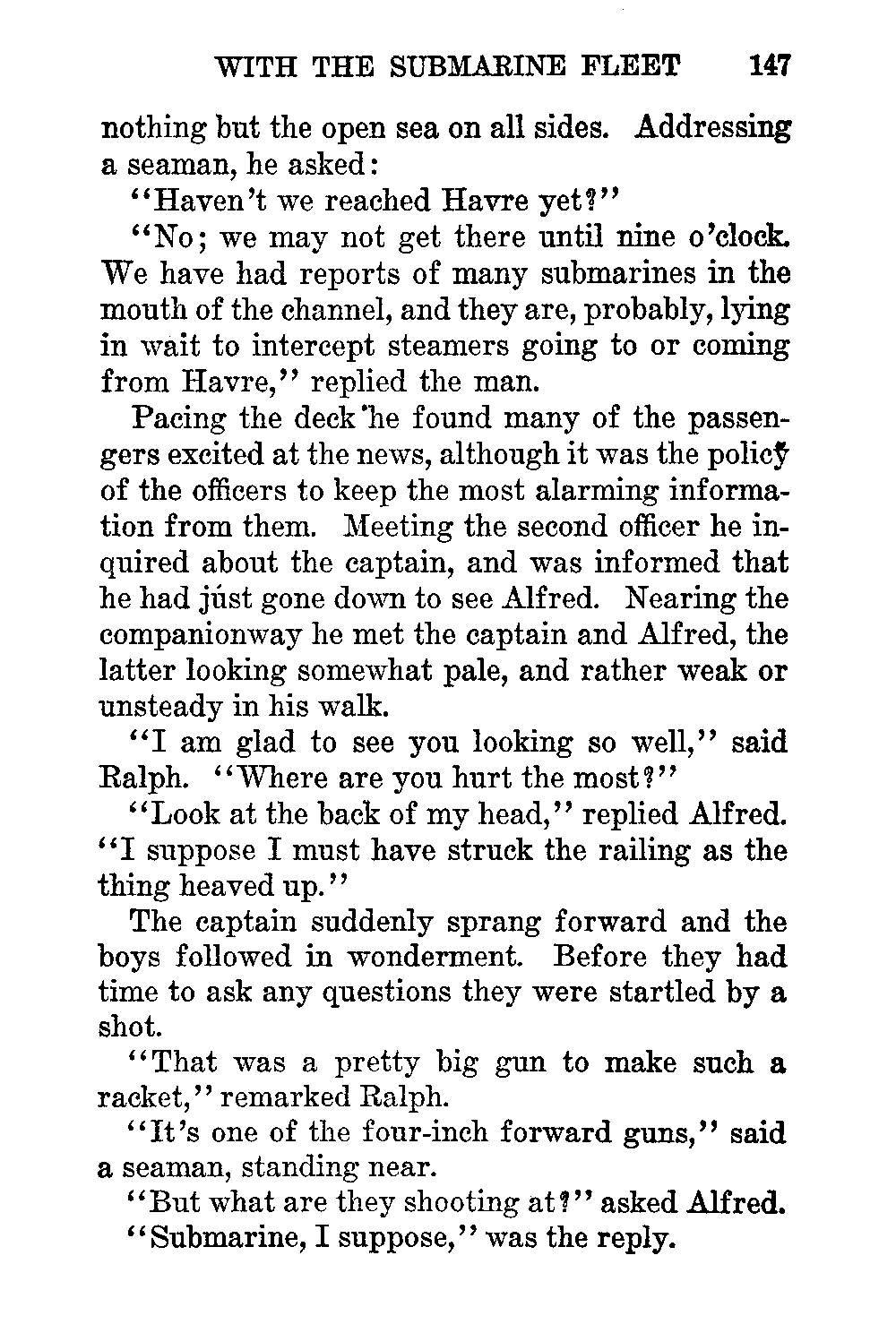 WITH THE SUBMARINE FLEET 147

nothing but the open sea on all sides. Addressing a seaman, he asked:

"Haven't we reached Havre yet?"

"No; we may not get there until nine o'clock. We have had reports of many submarines in the mouth of the channel, and they are, probably, lying in wait to intercept steamers going to or coming from Havre," replied the man.

Pacing the deck he found many of the passengers excited at the news, although it was the policy of the officers to keep the most alarming information from them. Meeting the second officer he inquired about the captain, and was informed that he had just gone down to see Alfred. Nearing the companionway he met the captain and Alfred, the latter looking somewhat pale, and rather weak or unsteady in his walk.

"I am glad to see you looking so well," said Ralph. "Where are you hurt the most?"

"Look at the back of my head," replied Alfred. "I suppose I must have struck the railing as the thing heaved up."

The captain suddenly sprang forward and the boys followed in wonderment. Before they had time to ask any questions they were startled by a shot.

"That was a pretty big gun to make such a racket," remarked Ralph.

"It's one of the four-inch forward guns," said a seaman, standing near.

"But what are they shooting at?" asked Alfred.

"Submarine, I suppose," was the reply.